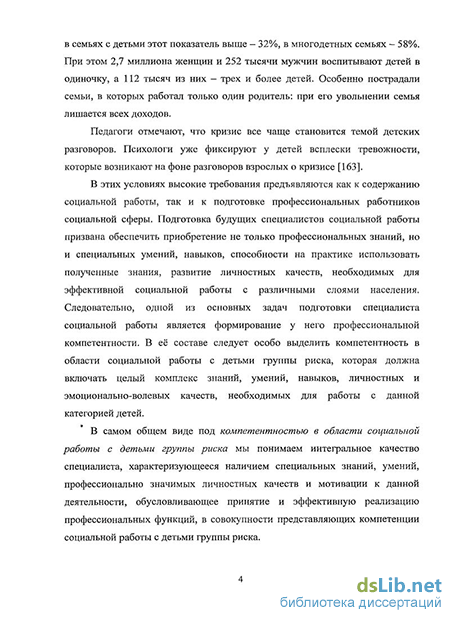 в семьях с детьми этот показатель выше – 32%, в многодетных семьях – 58%. При этом 2,7 миллиона женщин и 252 тысячи мужчин воспитывают детей в одиночку, а 112 тысяч из них – трех и более детей. Особенно пострадали семьи, в которых работал только один родитель: при его увольнении семья лишается всех доходов.

Педагоги отмечают, что кризис все чаще становится темой детских разговоров. Психологи уже фиксируют у детей всплески тревожности, которые возникают на фоне разговоров взрослых о кризисе [163].

В этих условиях высокие требования предъявляются как к содержанию социальной работы, так и к подготовке профессиональных работников социальной сферы. Подготовка будущих специалистов социальной работы призвана обеспечить приобретение не только профессиональных знаний, но и специальных умений, навыков, способности на практике использовать полученные знания, развитие личностных качеств, необходимых для эффективной социальной работы с различными слоями населения. Следовательно, одной из основных задач подготовки специалиста социальной работы является формирование у него профессиональной компетентности. В её составе следует особо выделить компетентность в области социальной работы с детьми группы риска, которая должна включать целый комплекс знаний, умений, навыков, личностных и эмоционально-волевых качеств, необходимых для работы с данной категорией детей.

В самом общем виде под компетентностью в области социальной работы с детьми группы риска мы понимаем интегральное качество специалиста, характеризующееся наличием специальных знаний, умений, профессионально значимых личностных качеств и мотивации к данной деятельности, обусловливающее принятие и эффективную реализацию профессиональных функций, в совокупности представляющих компетенции социальной работы с детьми группы риска.

4

dsLib.net
библиотека диссертаций